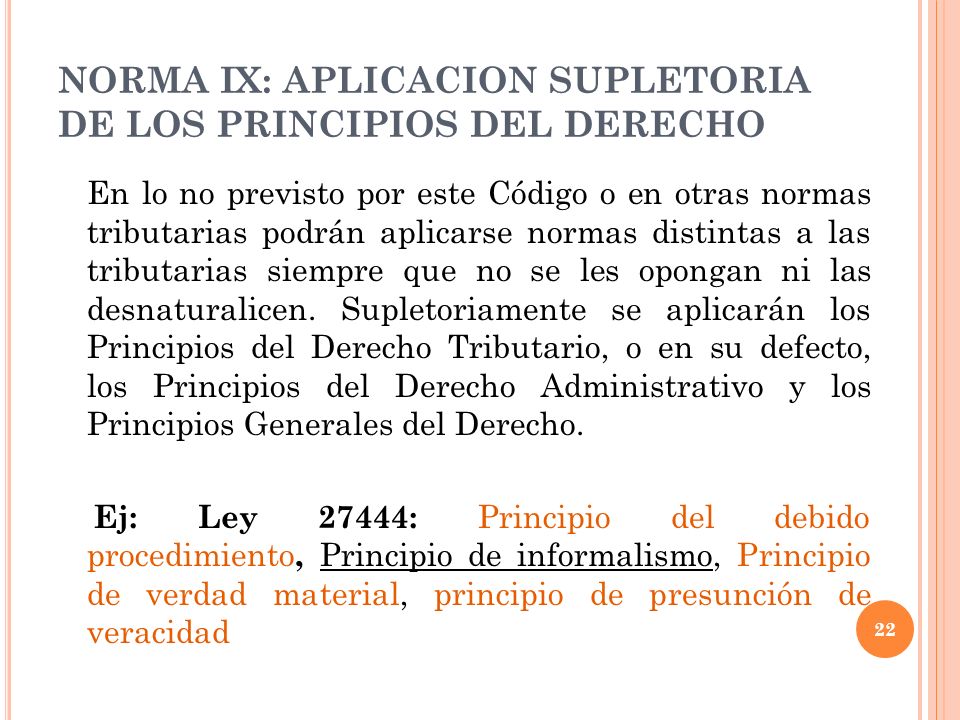 NORMA IX: APLICACION SUPLETORIA DE LOS PRINCIPIOS DEL DERECHO

En lo no previsto por este Código o en otras normas tributarias podrán aplicarse normas distintas a las tributarias siempre que no se les opongan ni las desnaturalicen. Supletoriamente se aplicarán los Principios del Derecho Tributario, o en su defecto, los Principios del Derecho Administrativo y los Principios Generales del Derecho.

Ej: Ley 27444: Principio del debido procedimiento, Principio de informalismo, Principio de verdad material, principio de presunción de veracidad

22